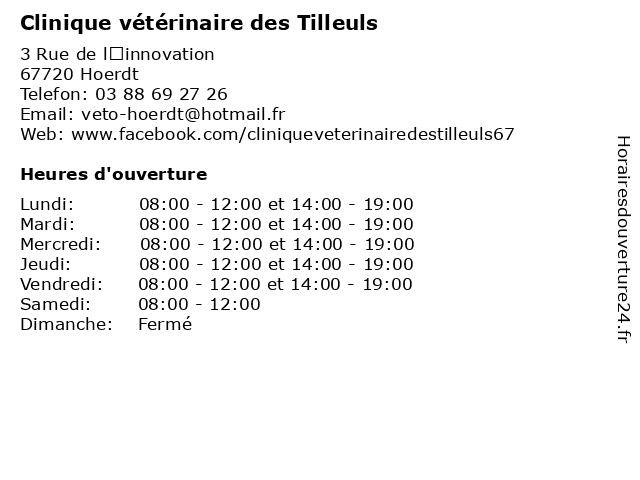 Clinique vétérinaire des Tilleuls

3 Rue de l□innovation
67720 Hoerdt
Telefon: 03 88 69 27 26
Email: veto-hoerdt@hotmail.fr
Web: www.facebook.com/cliniqueveterinairedestilleuls67

Heures d'ouverture

| Lundi: | 08:00 - 12:00 et 14:00 - 19:00 |
|---|---|
| Mardi: | 08:00 - 12:00 et 14:00 - 19:00 |
| Mercredi: | 08:00 - 12:00 et 14:00 - 19:00 |
| Jeudi: | 08:00 - 12:00 et 14:00 - 19:00 |
| Vendredi: | 08:00 - 12:00 et 14:00 - 19:00 |
| Samedi: | 08:00 - 12:00 |
| Dimanche: | Fermé |

Horairesdouverture24.fr